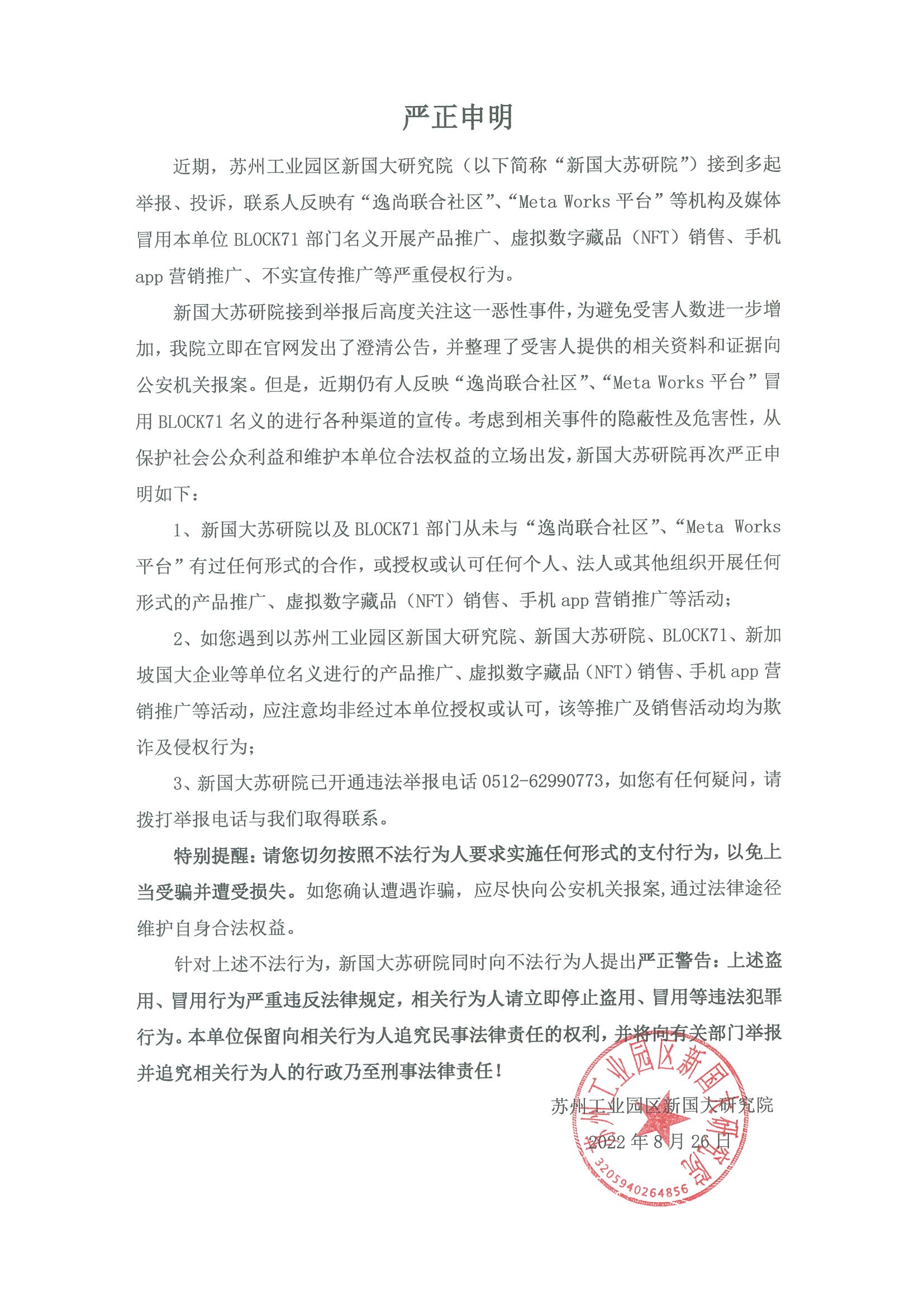 严正申明

近期，苏州工业园区新国大研究院（以下简称“新国大苏研院”）接到多起举报、投诉，联系人反映有“逸尚联合社区”、“Meta Works 平台”等机构及媒体冒用本单位 BLOCK71 部门名义开展产品推广、虚拟数字藏品（NFT）销售、手机 app 营销推广、不实宣传推广等严重侵权行为。

新国大苏研院接到举报后高度关注这一恶性事件，为避免受害人数进一步增加，我院立即在官网发出了澄清公告，并整理了受害人提供的相关资料和证据向公安机关报案。但是，近期仍有人反映“逸尚联合社区”、“Meta Works 平台”冒用 BLOCK71 名义的进行各种渠道的宣传。考虑到相关事件的隐蔽性及危害性，从保护社会公众利益和维护本单位合法权益的立场出发，新国大苏研院再次严正申明如下：

1、新国大苏研院以及 BLOCK71 部门从未与“逸尚联合社区”、“Meta Works 平台”有过任何形式的合作，或授权或认可任何个人、法人或其他组织开展任何形式的产品推广、虚拟数字藏品（NFT）销售、手机 app 营销推广等活动；

2、如您遇到以苏州工业园区新国大研究院、新国大苏研院、BLOCK71、新加坡国大企业等单位名义进行的产品推广、虚拟数字藏品（NFT）销售、手机 app 营销推广等活动，应注意均非经过本单位授权或认可，该等推广及销售活动均为欺诈及侵权行为；

3、新国大苏研院已开通违法举报电话 0512-62990773，如您有任何疑问，请拨打举报电话与我们取得联系。

特别提醒：请您切勿按照不法行为人要求实施任何形式的支付行为，以免上当受骗并遭受损失。如您确认遭遇诈骗，应尽快向公安机关报案，通过法律途径维护自身合法权益。

针对上述不法行为，新国大苏研院同时向不法行为人提出严正警告：上述盗用、冒用行为严重违反法律规定，相关行为人请立即停止盗用、冒用等违法犯罪行为。本单位保留向相关行为人追究民事法律责任的权利，并将向有关部门举报并追究相关行为人的行政乃至刑事法律责任！

苏州工业园区新国大研究院
2022 年 8 月 26 日

苏州工业园区新国大研究院
3205940264856